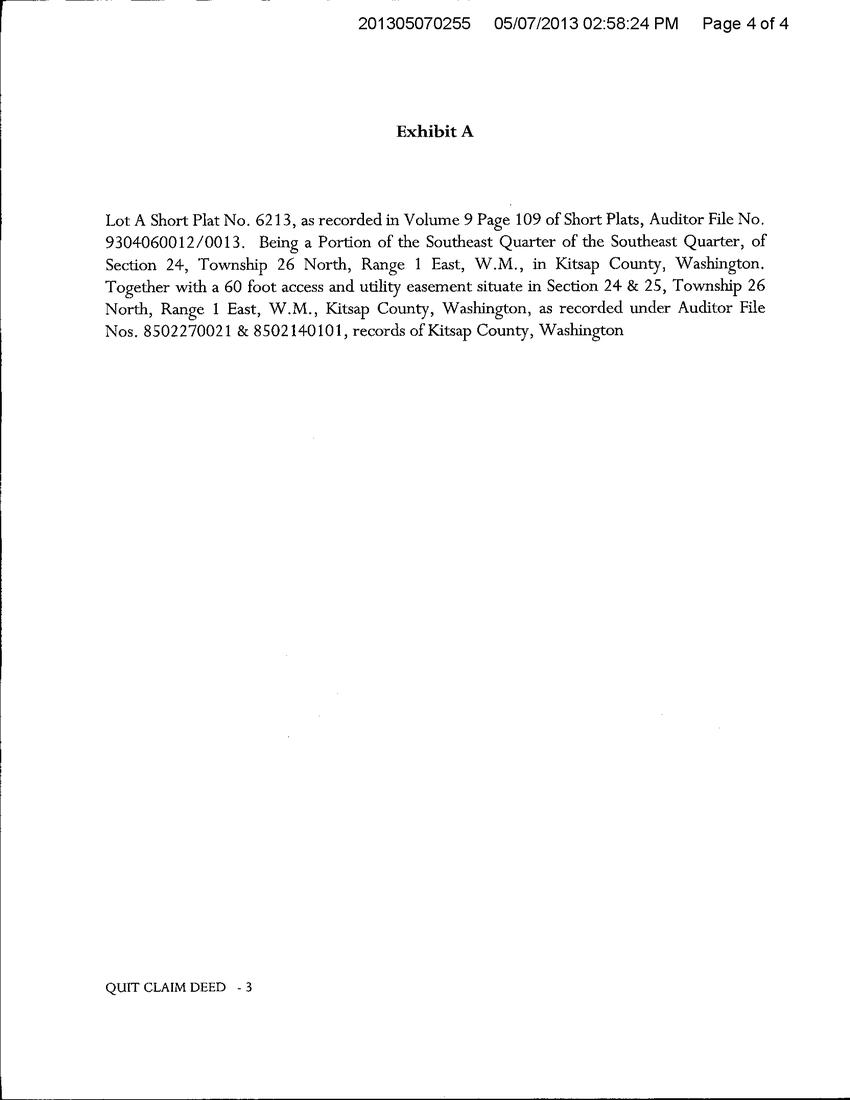 201305070255 05/07/2013 02:58:24 PM Page 4 of 4

Exhibit A

Lot A Short Plat No. 6213, as recorded in Volume 9 Page 109 of Short Plats, Auditor File No. 9304060012/0013. Being a Portion of the Southeast Quarter of the Southeast Quarter, of Section 24, Township 26 North, Range 1 East, W.M., in Kitsap County, Washington. Together with a 60 foot access and utility easement situate in Section 24 & 25, Township 26 North, Range 1 East, W.M., Kitsap County, Washington, as recorded under Auditor File Nos. 8502270021 & 8502140101, records of Kitsap County, Washington

QUIT CLAIM DEED - 3